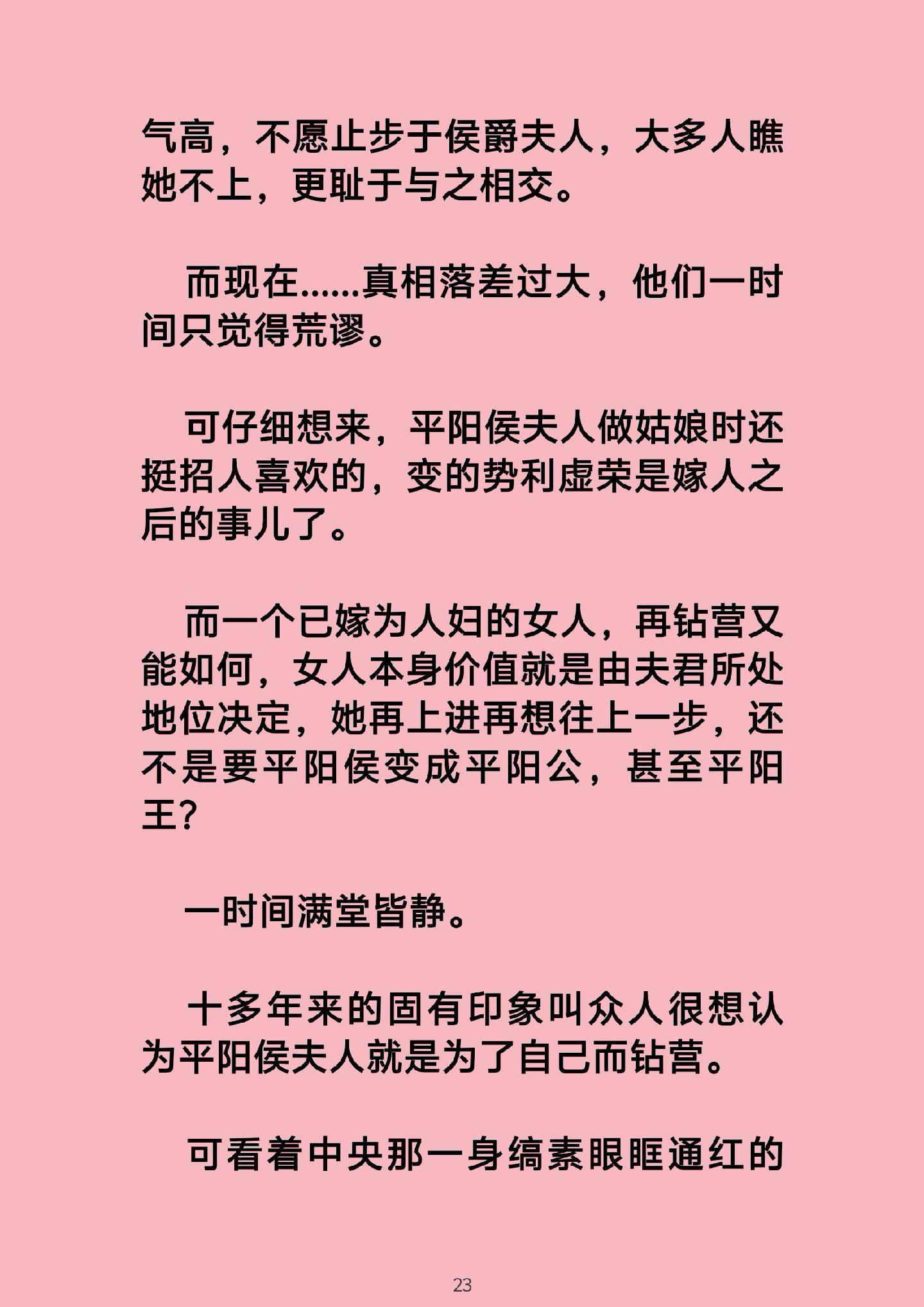 气高，不愿止步于侯爵夫人，大多人瞧她不上，更耻于与之相交。

而现在……真相落差过大，他们一时间只觉得荒谬。

可仔细想来，平阳侯夫人做姑娘时还挺招人喜欢的，变的势利虚荣是嫁人之后的事儿了。

而一个已嫁为人妇的女人，再钻营又能如何，女人本身价值就是由夫君所处地位决定，她再上进再想往上一步，还不是要平阳侯变成平阳公，甚至平阳王？

一时间满堂皆静。

十多年来的固有印象叫众人很想认为平阳侯夫人就是为了自己而钻营。

可看着中央那一身缟素眼眶通红的

23